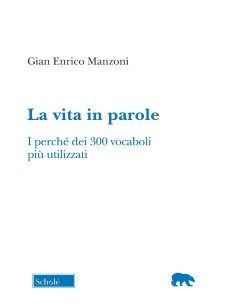 Gian Enrico Manzoni

La vita in parole

I perché dei 300 vocaboli più utilizzati

Scholé